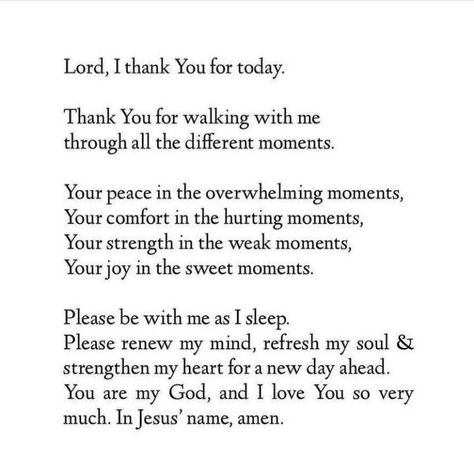 Lord, I thank You for today.

Thank You for walking with me
through all the different moments.

Your peace in the overwhelming moments,
Your comfort in the hurting moments,
Your strength in the weak moments,
Your joy in the sweet moments.

Please be with me as I sleep.
Please renew my mind, refresh my soul & strengthen my heart for a new day ahead. You are my God, and I love You so very much. In Jesus' name, amen.